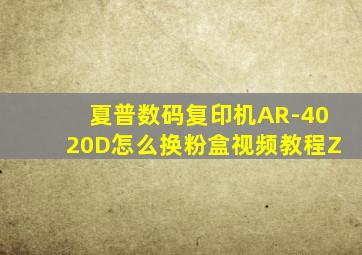 夏普数码复印机AR-4020D怎么换粉盒视频教程Z